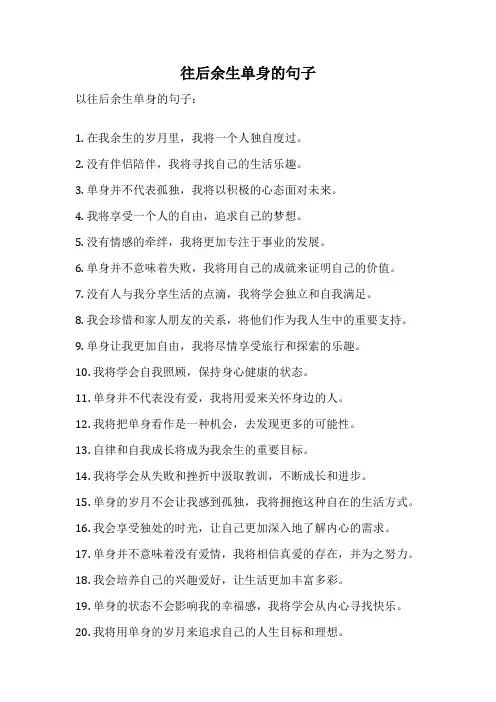 往后余生单身的句子

以往后余生单身的句子：

1. 在我余生的岁月里，我将一个人独自度过。

2. 没有伴侣陪伴，我将寻找自己的生活乐趣。

3. 单身并不代表孤独，我将以积极的心态面对未来。

4. 我将享受一个人的自由，追求自己的梦想。

5. 没有情感的牵绊，我将更加专注于事业的发展。

6. 单身并不意味着失败，我将用自己的成就来证明自己的价值。

7. 没有人与我分享生活的点滴，我将学会独立和自我满足。

8. 我会珍惜和家人朋友的关系，将他们作为我人生中的重要支持。

9. 单身让我更加自由，我将尽情享受旅行和探索的乐趣。

10. 我将学会自我照顾，保持身心健康的状态。

11. 单身并不代表没有爱，我将用爱来关怀身边的人。

12. 我将把单身看作是一种机会，去发现更多的可能性。

13. 自律和自我成长将成为我余生的重要目标。

14. 我将学会从失败和挫折中汲取教训，不断成长和进步。

15. 单身的岁月不会让我感到孤独，我将拥抱这种自在的生活方式。

16. 我会享受独处的时光，让自己更加深入地了解内心的需求。

17. 单身并不意味着没有爱情，我将相信真爱的存在，并为之努力。

18. 我会培养自己的兴趣爱好，让生活更加丰富多彩。

19. 单身的状态不会影响我的幸福感，我将学会从内心寻找快乐。

20. 我将用单身的岁月来追求自己的人生目标和理想。